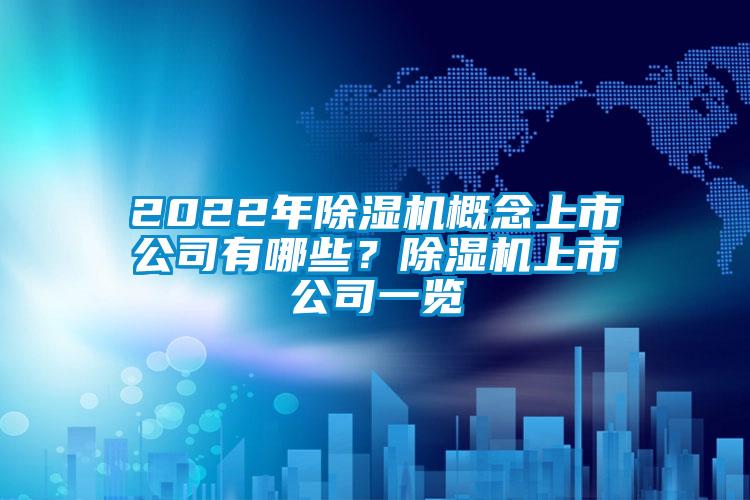 2022年除湿机概念上市公司有哪些？除湿机上市公司一览